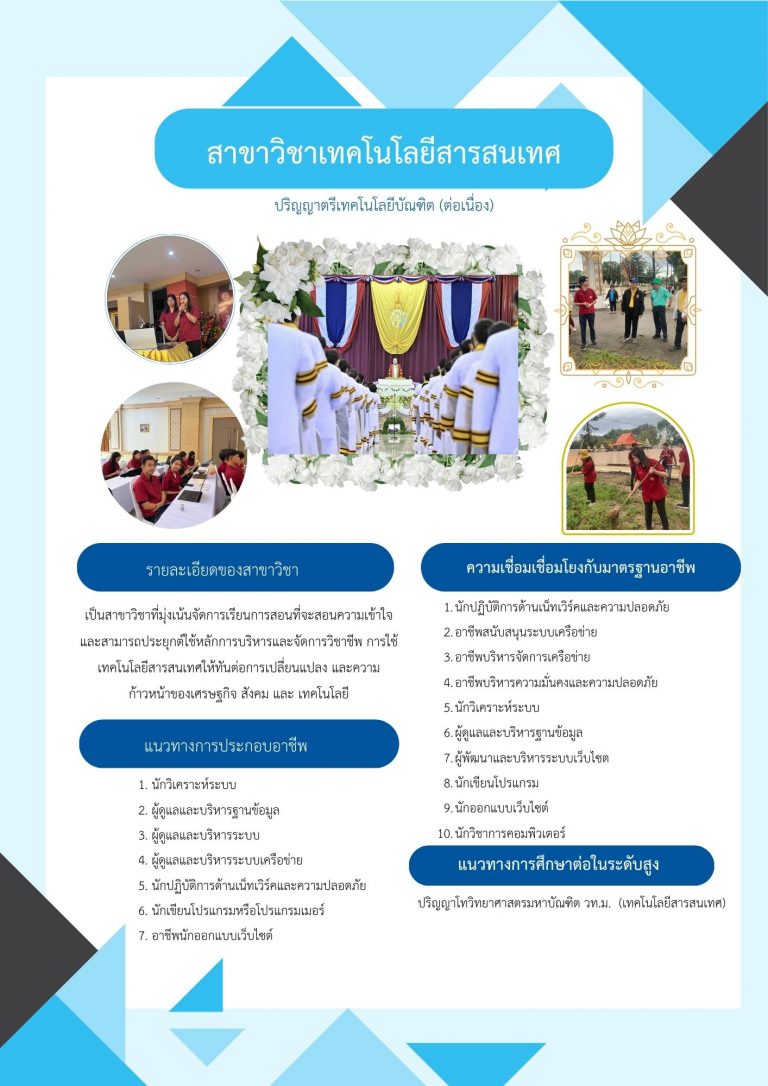 สาขาวิชาเทคโนโลยีสารสนเทศ

ปริญญาตรีเทคโนโลยีบัณฑิต (ต่อเนื่อง)

รายละเอียดของสาขาวิชา

เป็นสาขาวิชาที่มุ่งเน้นจัดการเรียนการสอนที่จะสอนความเข้าใจ และสามารถประยุกต์ใช้หลักการบริหารและจัดการวิชาชีพ การใช้เทคโนโลยีสารสนเทศให้ทันต่อการเปลี่ยนแปลง และความก้าวหน้าของเศรษฐกิจ สังคม และ เทคโนโลยี

แนวทางการประกอบอาชีพ

1. นักวิเคราะห์ระบบ
2. ผู้ดูแลและบริหารฐานข้อมูล
3. ผู้ดูแลและบริหารระบบ
4. ผู้ดูแลและบริหารระบบเครือข่าย
5. นักปฏิบัติการด้านเน็ทเวิร์คและความปลอดภัย
6. นักเขียนโปรแกรมหรือโปรแกรมเมอร์
7. อาชีพนักออกแบบเว็บไซต์

ความเชื่อมเชื่อมโยงกับมาตรฐานอาชีพ

1. นักปฏิบัติการด้านเน็ทเวิร์คและความปลอดภัย
2. อาชีพสนับสนุนระบบเครือข่าย
3. อาชีพบริหารจัดการเครือข่าย
4. อาชีพบริหารความมั่นคงและความปลอดภัย
5. นักวิเคราะห์ระบบ
6. ผู้ดูแลและบริหารฐานข้อมูล
7. ผู้พัฒนาและบริหารระบบเว็บไซต
8. นักเขียนโปรแกรม
9. นักออกแบบเว็บไซต์
10. นักวิชาการคอมพิวเตอร์

แนวทางการศึกษาต่อในระดับสูง

ปริญญาโทวิทยาศาสตรมหาบัณฑิต วท.ม. (เทคโนโลยีสารสนเทศ)